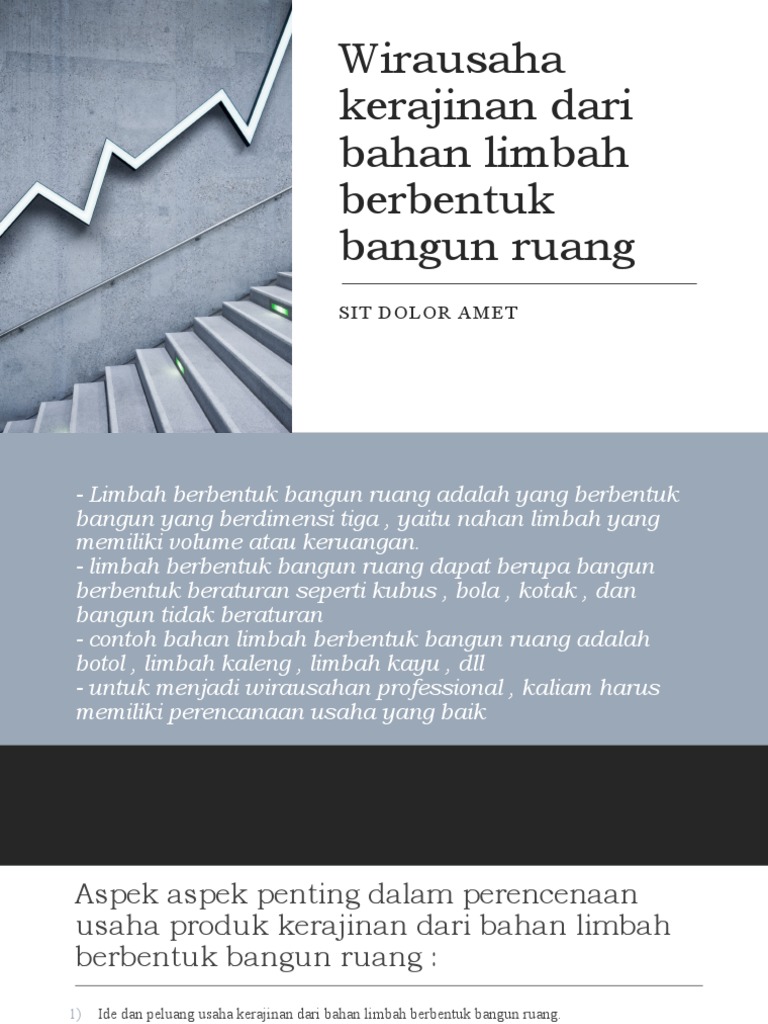 Wirausaha kerajinan dari bahan limbah berbentuk bangun ruang

SIT DOLOR AMET

- Limbah berbentuk bangun ruang adalah yang berbentuk bangun yang berdimensi tiga , yaitu nahan limbah yang memiliki volume atau keruangan.
- limbah berbentuk bangun ruang dapat berupa bangun berbentuk beraturan seperti kubus , bola , kotak , dan bangun tidak beraturan
- contoh bahan limbah berbentuk bangun ruang adalah botol , limbah kaleng , limbah kayu , dll
- untuk menjadi wirausahan professional , kaliam harus memiliki perencanaan usaha yang baik

Aspek aspek penting dalam perencenaan usaha produk kerajinan dari bahan limbah berbentuk bangun ruang :

1) Ide dan peluang usaha kerajinan dari bahan limbah berbentuk bangun ruang.